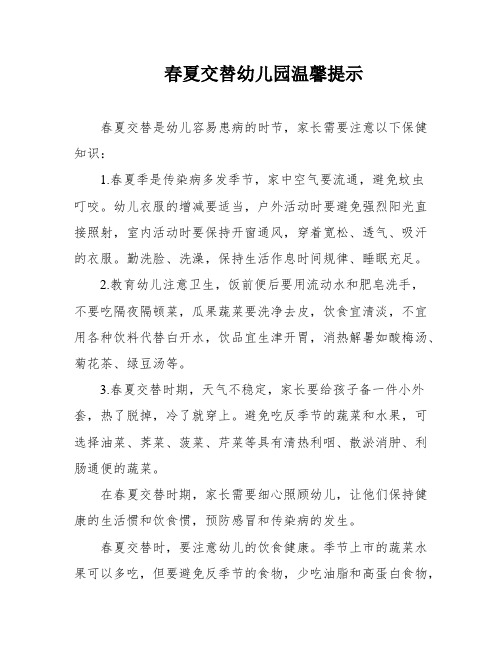 春夏交替幼儿园温馨提示

春夏交替是幼儿容易患病的时节，家长需要注意以下保健知识：

1.春夏季是传染病多发季节，家中空气要流通，避免蚊虫叮咬。幼儿衣服的增减要适当，户外活动时要避免强烈阳光直接照射，室内活动时要保持开窗通风，穿着宽松、透气、吸汗的衣服。勤洗脸、洗澡，保持生活作息时间规律、睡眠充足。

2.教育幼儿注意卫生，饭前便后要用流动水和肥皂洗手，不要吃隔夜隔顿菜，瓜果蔬菜要洗净去皮，饮食宜清淡，不宜用各种饮料代替白开水，饮品宜生津开胃，消热解暑如酸梅汤、菊花茶、绿豆汤等。

3.春夏交替时期，天气不稳定，家长要给孩子备一件小外套，热了脱掉，冷了就穿上。避免吃反季节的蔬菜和水果，可选择油菜、荠菜、菠菜、芹菜等具有清热利咽、散淤消肿、利肠通便的蔬菜。

在春夏交替时期，家长需要细心照顾幼儿，让他们保持健康的生活惯和饮食惯，预防感冒和传染病的发生。

春夏交替时，要注意幼儿的饮食健康。季节上市的蔬菜水果可以多吃，但要避免反季节的食物，少吃油脂和高蛋白食物，